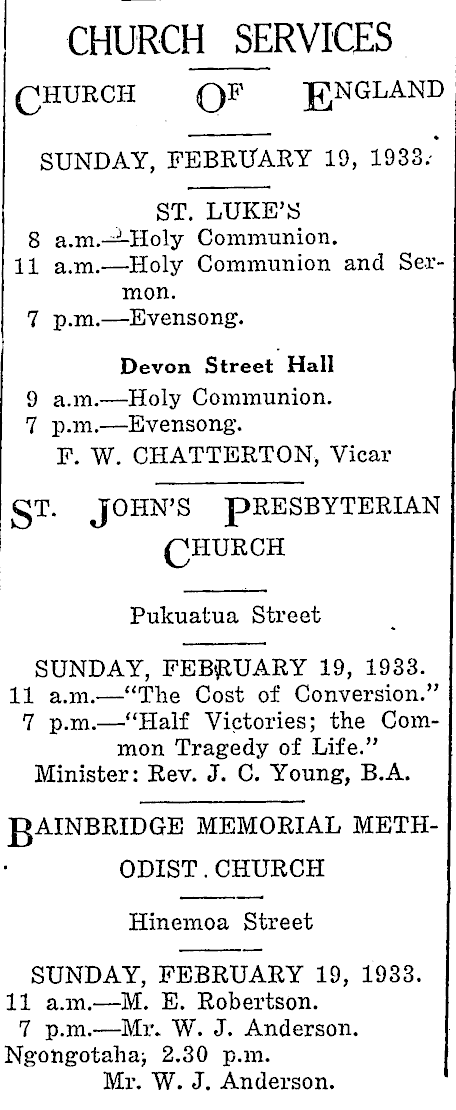 CHURCH SERVICES

CHURCH OF ENGLAND

SUNDAY, FEBRUARY 19, 1933.

ST. LUKE'S
8 a.m.—Holy Communion.
11 a.m.—Holy Communion and Sermon.
7 p.m.—Evensong.

Devon Street Hall
9 a.m.—Holy Communion.
7 p.m.—Evensong.
F. W. CHATTERTON, Vicar

ST. JOHN'S PRESBYTERIAN CHURCH

Pukuatua Street

SUNDAY, FEBRUARY 19, 1933.
11 a.m.—"The Cost of Conversion."
7 p.m.—"Half Victories; the Common Tragedy of Life."
Minister: Rev. J. C. Young, B.A.

BAINBRIDGE MEMORIAL METHODIST CHURCH

Hinemoa Street

SUNDAY, FEBRUARY 19, 1933.
11 a.m.—M. E. Robertson.
7 p.m.—Mr. W. J. Anderson.
Ngongotaha, 2.30 p.m.
Mr. W. J. Anderson.